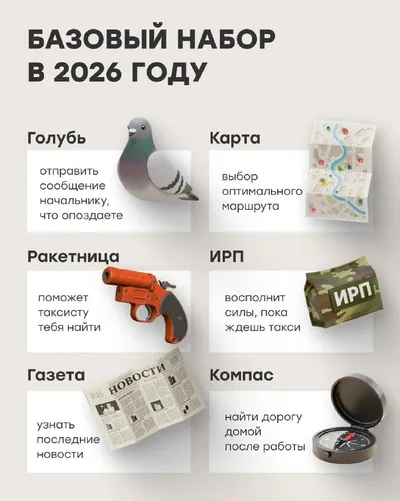 БАЗОВЫЙ НАБОР В 2026 ГОДУ

Голубь

отправить сообщение начальнику, что опоздаете

Карта

выбор оптимального маршрута

Ракетница

поможет таксисту тебя найти

ИРП

ИРП

восполнит силы, пока ждешь такси

Газета

НОВОСТИ

узнать последние новости

Компас

найти дорогу домой после работы